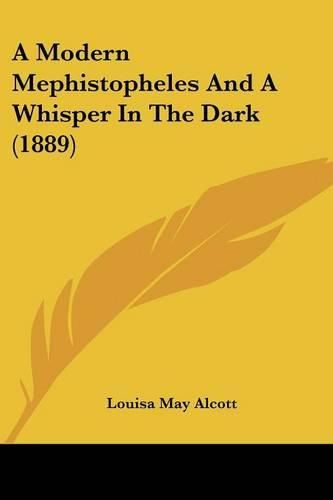 A Modern Mephistopheles And A Whisper In The Dark (1889)

Louisa May Alcott